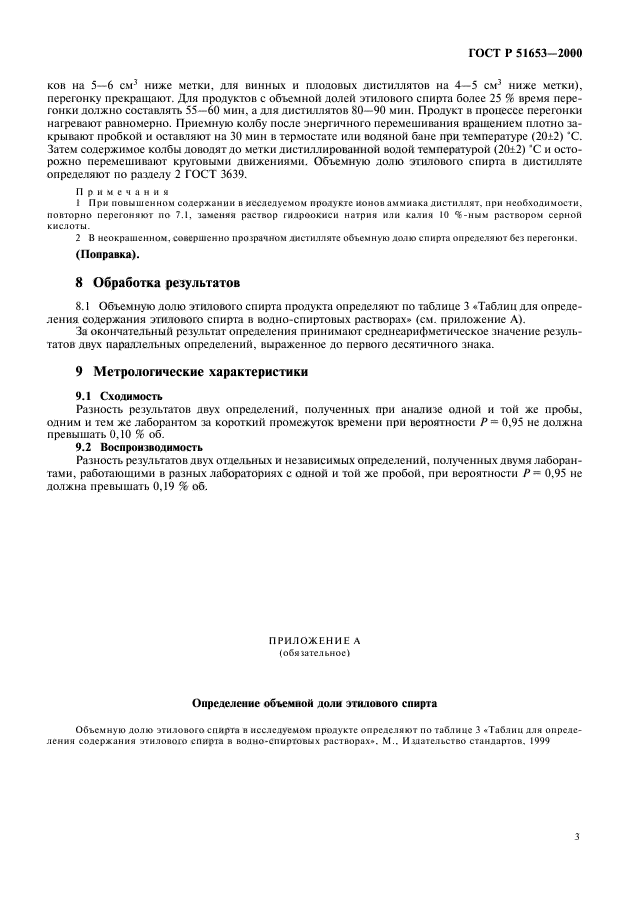 ГОСТ Р 51653—2000

ков на 5—6 см$^3$ ниже метки, для винных и плодовых дистиллятов на 4—5 см$^3$ ниже метки), перегонку прекращают. Для продуктов с объемной долей этилового спирта более 25 % время перегонки должно составлять 55—60 мин, а для дистиллятов 80—90 мин. Продукт в процессе перегонки нагревают равномерно. Приемную колбу после энергичного перемешивания вращением плотно закрывают пробкой и оставляют на 30 мин в термостате или водяной бане при температуре (20±2) °С. Затем содержимое колбы доводят до метки дистиллированной водой температурой (20±2) °С и осторожно перемешивают круговыми движениями. Объемную долю этилового спирта в дистилляте определяют по разделу 2 ГОСТ 3639.

Примечания
1 При повышенном содержании в исследуемом продукте ионов аммиака дистиллят, при необходимости, повторно перегоняют по 7.1, заменяя раствор гидроокиси натрия или калия 10 %-ным раствором серной кислоты.
2 В неокрашенном, совершенно прозрачном дистилляте объемную долю спирта определяют без перегонки.

(Поправка).

8 Обработка результатов

8.1 Объемную долю этилового спирта продукта определяют по таблице 3 «Таблиц для определения содержания этилового спирта в водно-спиртовых растворах» (см. приложение А).

За окончательный результат определения принимают среднеарифметическое значение результатов двух параллельных определений, выраженное до первого десятичного знака.

9 Метрологические характеристики

9.1 Сходимость
Разность результатов двух определений, полученных при анализе одной и той же пробы, одним и тем же лаборантом за короткий промежуток времени при вероятности $P = 0,95$ не должна превышать 0,10 % об.

9.2 Воспроизводимость
Разность результатов двух отдельных и независимых определений, полученных двумя лаборантами, работающими в разных лабораториях с одной и той же пробой, при вероятности $P = 0,95$ не должна превышать 0,19 % об.

ПРИЛОЖЕНИЕ А
(обязательное)

Определение объемной доли этилового спирта

Объемную долю этилового спирта в исследуемом продукте определяют по таблице 3 «Таблиц для определения содержания этилового спирта в водно-спиртовых растворах», М., Издательство стандартов, 1999

3